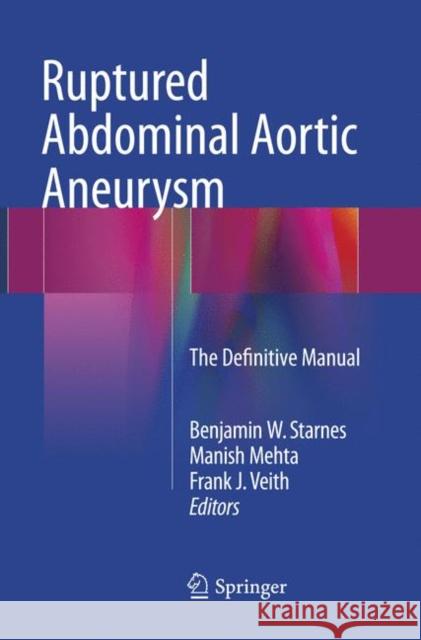 Ruptured Abdominal Aortic Aneurysm

The Definitive Manual

Benjamin W. Starnes
Manish Mehta
Frank J. Veith
Editors

Springer